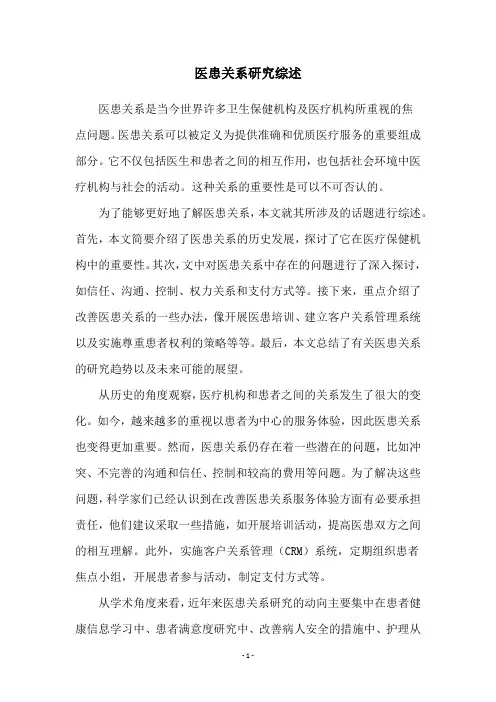 医患关系研究综述

医患关系是当今世界许多卫生保健机构及医疗机构所重视的焦点问题。医患关系可以被定义为提供准确和优质医疗服务的重要组成部分。它不仅包括医生和患者之间的相互作用，也包括社会环境中医疗机构与社会的活动。这种关系的重要性是可以不可否认的。

为了能够更好地了解医患关系，本文就其所涉及的话题进行综述。首先，本文简要介绍了医患关系的历史发展，探讨了它在医疗保健机构中的重要性。其次，文中对医患关系中存在的问题进行了深入探讨，如信任、沟通、控制、权力关系和支付方式等。接下来，重点介绍了改善医患关系的一些办法，像开展医患培训、建立客户关系管理系统以及实施尊重患者权利的策略等等。最后，本文总结了有关医患关系的研究趋势以及未来可能的展望。

从历史的角度观察，医疗机构和患者之间的关系发生了很大的变化。如今，越来越多的重视以患者为中心的服务体验，因此医患关系也变得更加重要。然而，医患关系仍存在着一些潜在的问题，比如冲突、不完善的沟通和信任、控制和较高的费用等问题。为了解决这些问题，科学家们已经认识到在改善医患关系服务体验方面有必要承担责任，他们建议采取一些措施，如开展培训活动，提高医患双方之间的相互理解。此外，实施客户关系管理（CRM）系统，定期组织患者焦点小组，开展患者参与活动，制定支付方式等。

从学术角度来看，近年来医患关系研究的动向主要集中在患者健康信息学习中、患者满意度研究中、改善病人安全的措施中、护理从

- 1 -